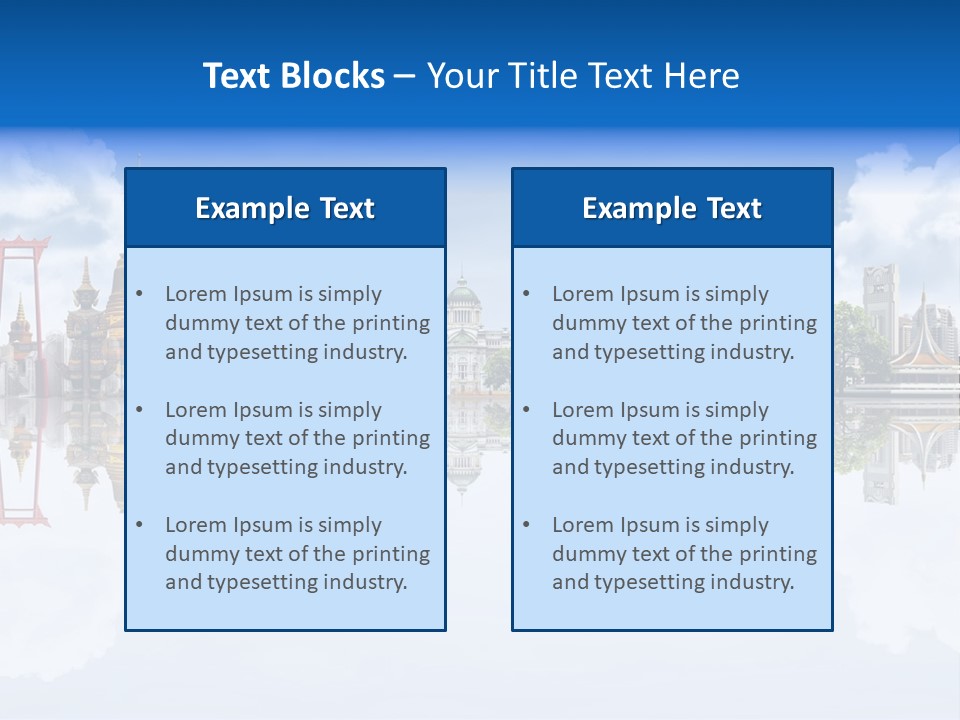 Text Blocks – Your Title Text Here

Example Text

• Lorem Ipsum is simply dummy text of the printing and typesetting industry.

• Lorem Ipsum is simply dummy text of the printing and typesetting industry.

• Lorem Ipsum is simply dummy text of the printing and typesetting industry.

Example Text

• Lorem Ipsum is simply dummy text of the printing and typesetting industry.

• Lorem Ipsum is simply dummy text of the printing and typesetting industry.

• Lorem Ipsum is simply dummy text of the printing and typesetting industry.